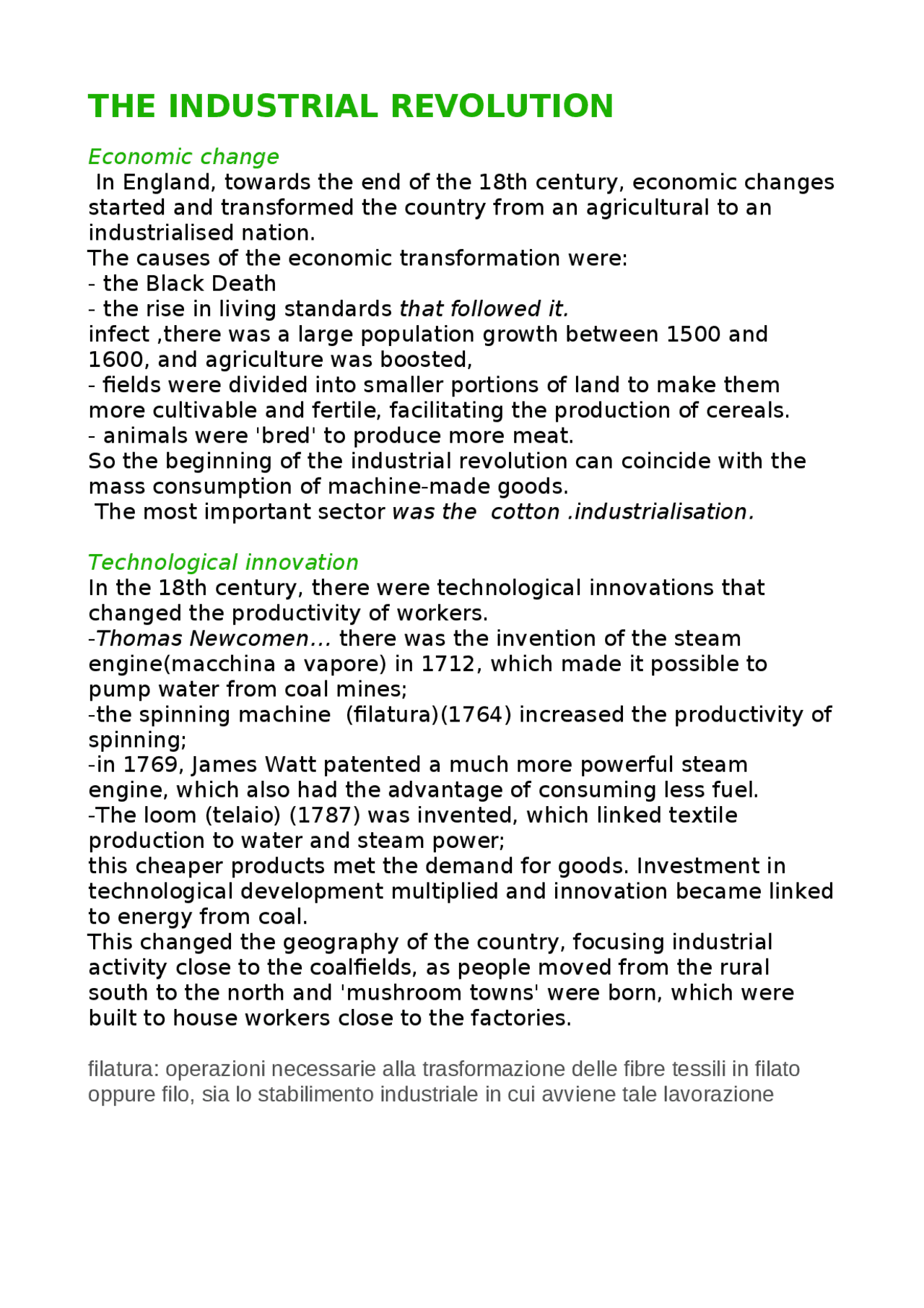 THE INDUSTRIAL REVOLUTION

Economic change
In England, towards the end of the 18th century, economic changes started and transformed the country from an agricultural to an industrialised nation.
The causes of the economic transformation were:
- the Black Death
- the rise in living standards that followed it.
infect ,there was a large population growth between 1500 and 1600, and agriculture was boosted,
- fields were divided into smaller portions of land to make them more cultivable and fertile, facilitating the production of cereals.
- animals were 'bred' to produce more meat.
So the beginning of the industrial revolution can coincide with the mass consumption of machine-made goods.
The most important sector was the cotton .industrialisation.

Technological innovation
In the 18th century, there were technological innovations that changed the productivity of workers.
-Thomas Newcomen... there was the invention of the steam engine(macchina a vapore) in 1712, which made it possible to pump water from coal mines;
-the spinning machine (filatura)(1764) increased the productivity of spinning;
-in 1769, James Watt patented a much more powerful steam engine, which also had the advantage of consuming less fuel.
-The loom (telaio) (1787) was invented, which linked textile production to water and steam power;
this cheaper products met the demand for goods. Investment in technological development multiplied and innovation became linked to energy from coal.
This changed the geography of the country, focusing industrial activity close to the coalfields, as people moved from the rural south to the north and 'mushroom towns' were born, which were built to house workers close to the factories.

filatura: operazioni necessarie alla trasformazione delle fibre tessili in filato oppure filo, sia lo stabilimento industriale in cui avviene tale lavorazione